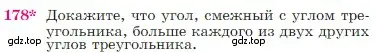 178* Докажите, что угол, смежный с углом треугольника, больше каждого из двух других углов треугольника.

gdz.top gdz.top